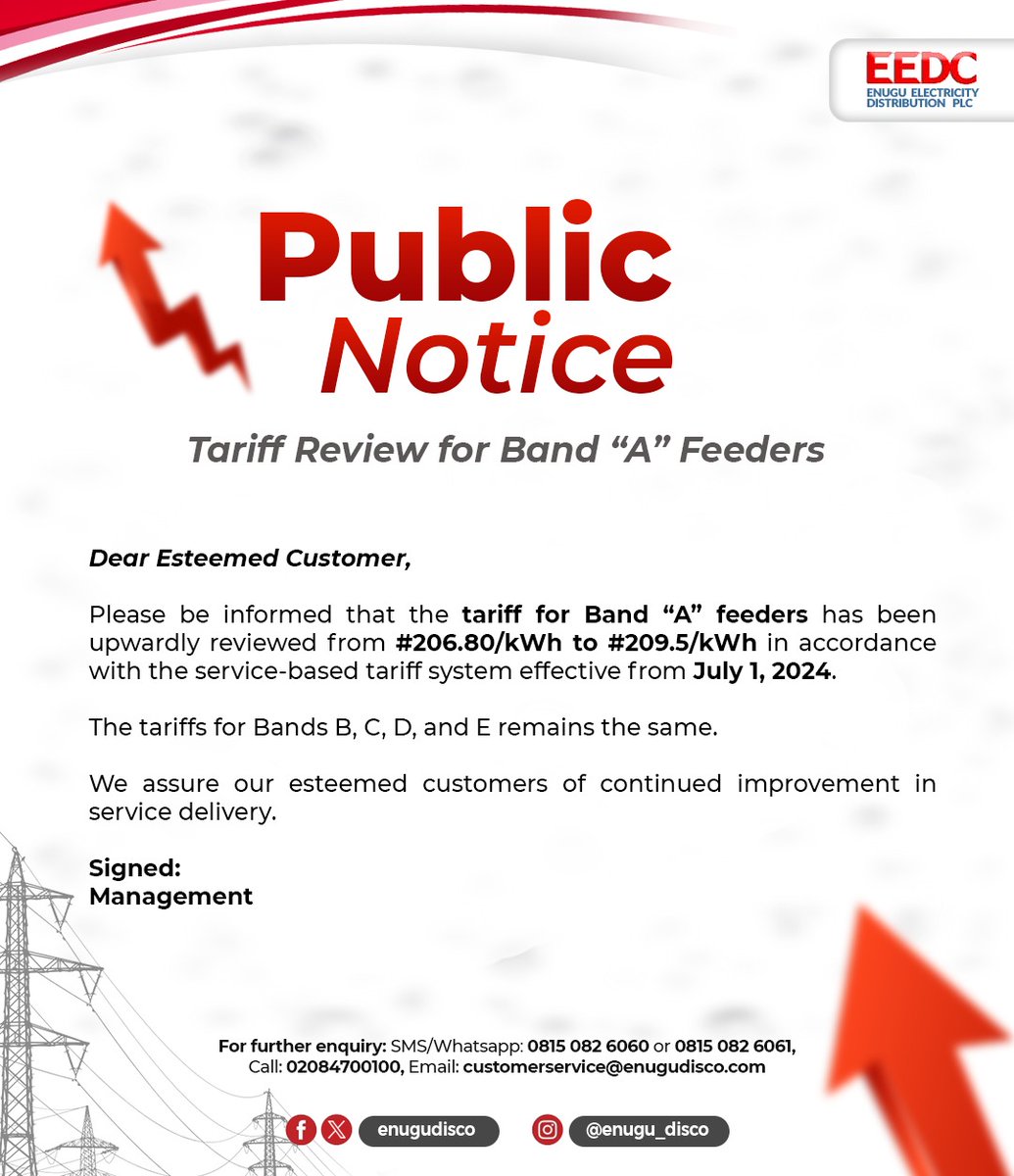 EEDC
ENUGU ELECTRICITY DISTRIBUTION PLC

Public Notice

Tariff Review for Band “A” Feeders

Dear Esteemed Customer,

Please be informed that the tariff for Band “A” feeders has been upwardly reviewed from #206.80/kWh to #209.5/kWh in accordance with the service-based tariff system effective from July 1, 2024.

The tariffs for Bands B, C, D, and E remains the same.

We assure our esteemed customers of continued improvement in service delivery.

Signed:
Management

For further enquiry: SMS/Whatsapp: 0815 082 6060 or 0815 082 6061, Call: 02084700100, Email: customerservice@enugudisco.com

enugudisco @enugu_disco